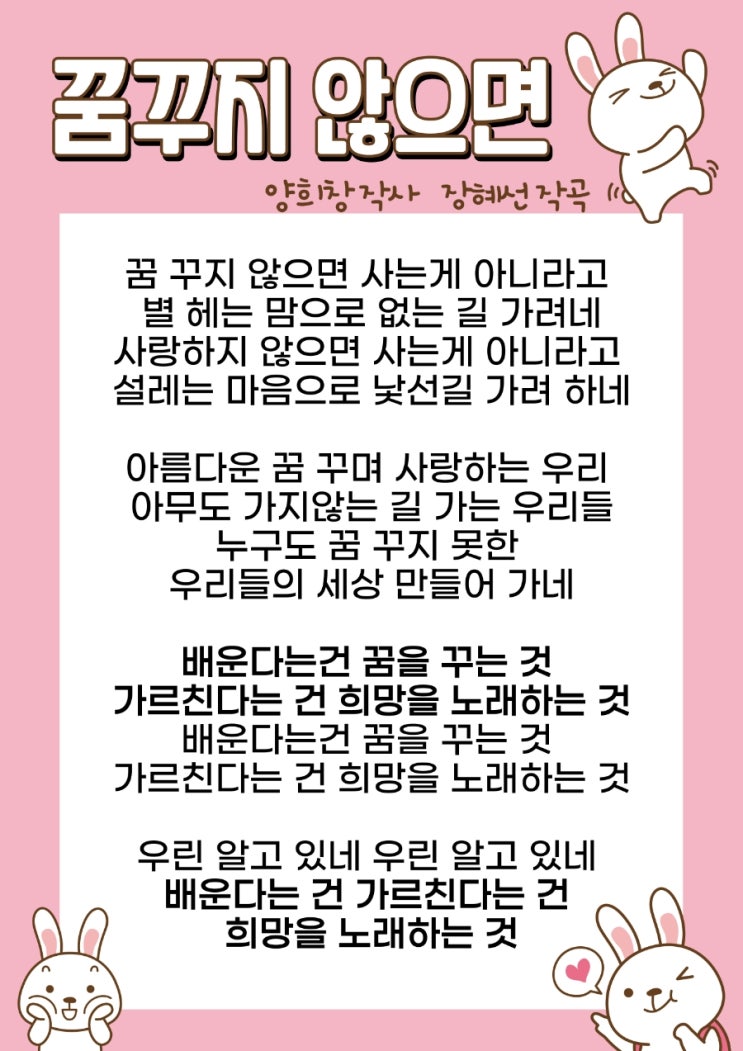 꿈꾸지 않으면

양희창작사 장혜선작곡

꿈 꾸지 않으면 사는게 아니라고
별 헤는 맘으로 없는 길 가려네
사랑하지 않으면 사는게 아니라고
설레는 마음으로 낯선길 가려 하네

아름다운 꿈 꾸며 사랑하는 우리
아무도 가지않는 길 가는 우리들
누구도 꿈 꾸지 못한
우리들의 세상 만들어 가네

배운다는건 꿈을 꾸는 것
가르친다는 건 희망을 노래하는 것
배운다는건 꿈을 꾸는 것
가르친다는 건 희망을 노래하는 것

우린 알고 있네 우린 알고 있네
배운다는 건 가르친다는 건
희망을 노래하는 것